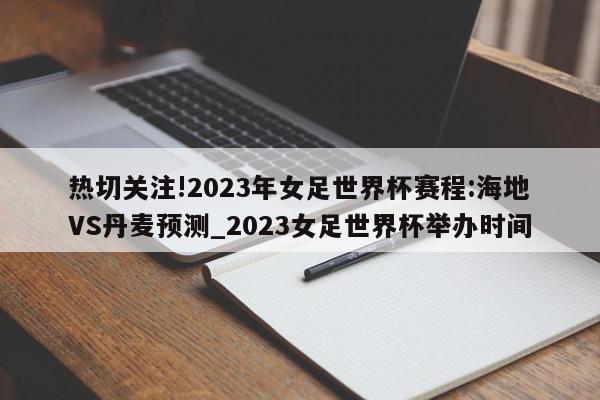 热切关注!2023年女足世界杯赛程:海地VS丹麦预测_2023女足世界杯举办时间